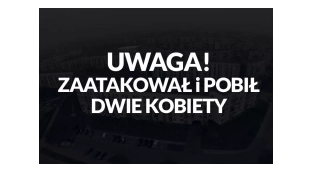 UWAGA!
ZAATAKOWAŁ i POBIŁ
DWIE KOBIETY